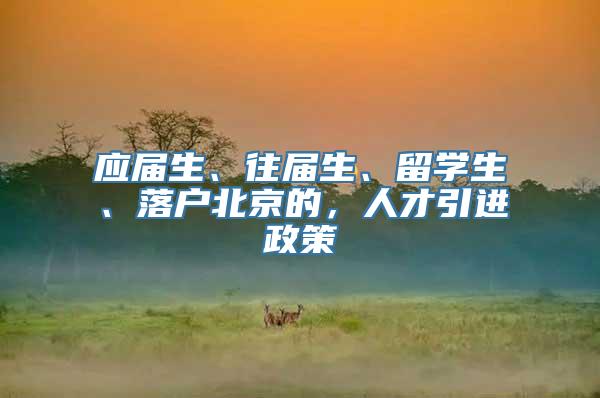 应届生、往届生、留学生、落户北京的，人才引进政策